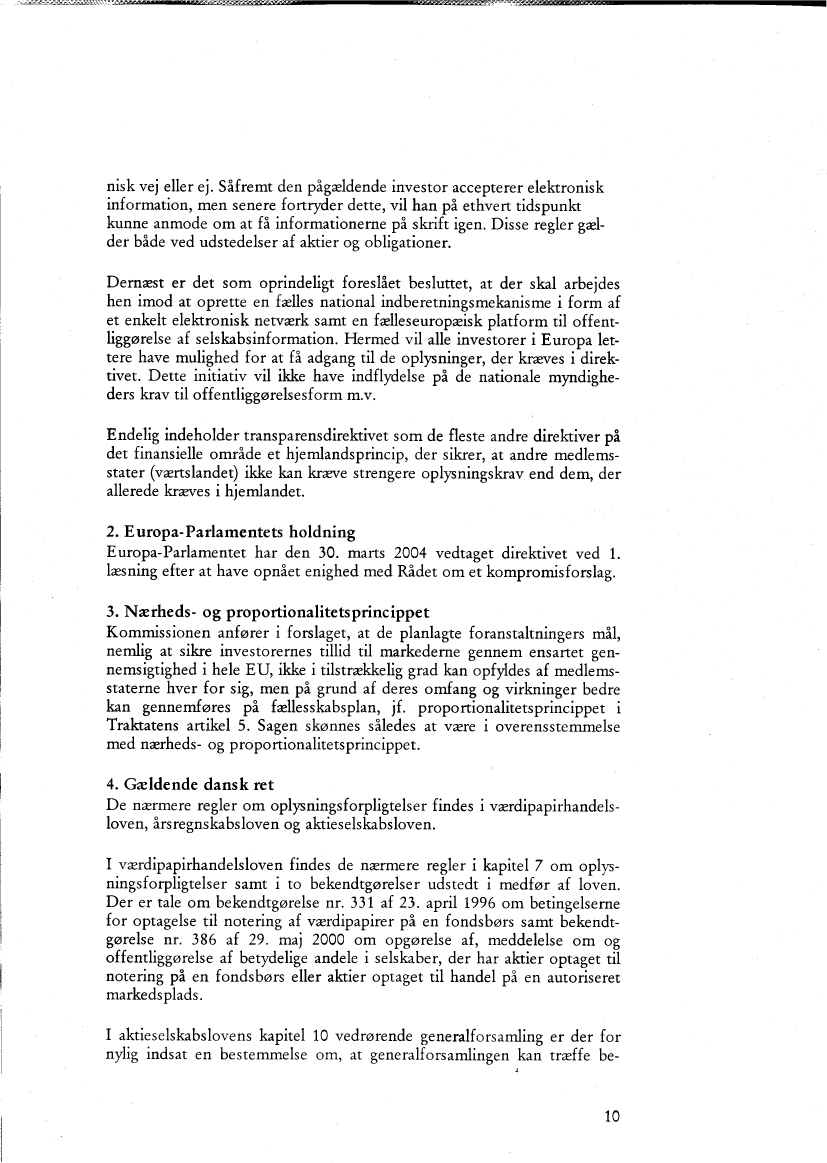 nisk vej eller ej. Såfremt den pågældende investor accepterer elektronisk information, men senere fortryder dette, vil han på ethvert tidspunkt kunne anmode om at få informationerne på skrift igen. Disse regler gælder både ved udstedelser af aktier og obligationer.

Dernæst er det som oprindeligt foreslået besluttet, at der skal arbejdes hen imod at oprette en fælles national indberetningsmekanisme i form af et enkelt elektronisk netværk samt en fælleseuropæisk platform til offentliggørelse af selskabsinformation. Hermed vil alle investorer i Europa lettere have mulighed for at få adgang til de oplysninger, der kræves i direktivet. Dette initiativ vil ikke have indflydelse på de nationale myndigheders krav til offentliggørelsesform m.v.

Endelig indeholder transparensdirektivet som de fleste andre direktiver på det finansielle område et hjemlandsprincip, der sikrer, at andre medlemsstater (værtslandet) ikke kan kræve strengere oplysningskrav end dem, der allerede kræves i hjemlandet.

2. Europa-Parlamentets holdning
Europa-Parlamentet har den 30. marts 2004 vedtaget direktivet ved 1. læsning efter at have opnået enighed med Rådet om et kompromisforslag.

3. Nærheds- og proportionalitetsprincippet
Kommissionen anfører i forslaget, at de planlagte foranstaltningers mål, nemlig at sikre investorernes tillid til markederne gennem ensartet gennemsigtighed i hele EU, ikke i tilstrækkelig grad kan opfyldes af medlemsstaterne hver for sig, men på grund af deres omfang og virkninger bedre kan gennemføres på fællesskabsplan, jf. proportionalitetsprincippet i Traktatens artikel 5. Sagen skønnes således at være i overensstemmelse med nærheds- og proportionalitetsprincippet.

4. Gældende dansk ret
De nærmere regler om oplysningsforpligtelser findes i værdipapirhandelsloven, årsregnskabsloven og aktieselskabsloven.

I værdipapirhandelsloven findes de nærmere regler i kapitel 7 om oplysningsforpligtelser samt i to bekendtgørelser udstedt i medfør af loven. Der er tale om bekendtgørelse nr. 331 af 23. april 1996 om betingelserne for optagelse til notering af værdipapirer på en fondsbørs samt bekendtgørelse nr. 386 af 29. maj 2000 om opgørelse af, meddelelse om og offentliggørelse af betydelige andele i selskaber, der har aktier optaget til notering på en fondsbørs eller aktier optaget til handel på en autoriseret markedsplads.

I aktieselskabslovens kapitel 10 vedrørende generalforsamling er der for nylig indsat en bestemmelse om, at generalforsamlingen kan træffe be-

10